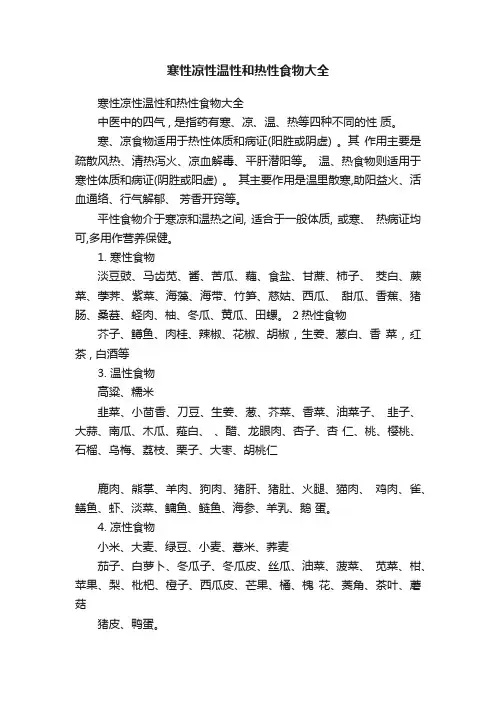 寒性凉性温性和热性食物大全

寒性凉性温性和热性食物大全

中医中的四气，是指药有寒、凉、温、热等四种不同的性 质。

寒、凉食物适用于热性体质和病证(阳胜或阴虚) 。其 作用主要是疏散风热、清热泻火、凉血解毒、平肝潜阳等。 温、热食物则适用于寒性体质和病证(阴胜或阳虚) 。 其主要作用是温里散寒,助阳益火、活血通络、行气解郁、 芳香开窍等。

平性食物介于寒凉和温热之间, 适合于一般体质, 或寒、 热病证均可,多用作营养保健。

1. 寒性食物

淡豆豉、马齿苋、酱、苦瓜、藕、食盐、甘蔗、柿子、 茭白、蕨菜、荸荠、紫菜、海藻、海带、竹笋、慈姑、西瓜、 甜瓜、香蕉、猪肠、桑葚、蛏肉、柚、冬瓜、黄瓜、田螺。 2 热性食物

芥子、鳟鱼、肉桂、辣椒、花椒、胡椒，生姜、葱白、香 菜，红茶，白酒等

3. 温性食物

高粱、糯米

韭菜、小茴香、刀豆、生姜、葱、芥菜、香菜、油菜子、 韭子、大蒜、南瓜、木瓜、薤白、 、醋、龙眼肉、杏子、杏 仁、桃、樱桃、石榴、乌梅、荔枝、栗子、大枣、胡桃仁

鹿肉、熊掌、羊肉、狗肉、猪肝、猪肚、火腿、猫肉、 鸡肉、雀、鳝鱼、虾、淡菜、鳙鱼、鲢鱼、海参、羊乳、鹅 蛋。

4. 凉性食物

小米、大麦、绿豆、小麦、薏米、荞麦

茄子、白萝卜、冬瓜子、冬瓜皮、丝瓜、油菜、菠菜、 苋菜、柑、苹果、梨、枇杷、橙子、西瓜皮、芒果、橘、槐 花、菱角、茶叶、蘑菇

猪皮、鸭蛋。